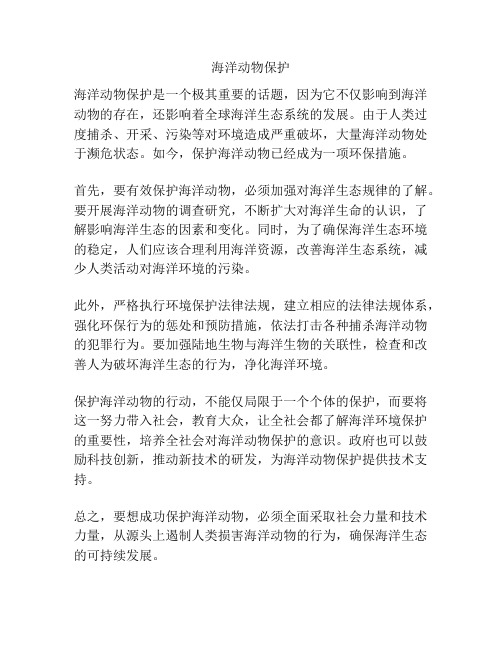 海洋动物保护

海洋动物保护是一个极其重要的话题，因为它不仅影响到海洋动物的存在，还影响着全球海洋生态系统的发展。由于人类过度捕杀、开采、污染等对环境造成严重破坏，大量海洋动物处于濒危状态。如今，保护海洋动物已经成为一项环保措施。

首先，要有效保护海洋动物，必须加强对海洋生态规律的了解。要开展海洋动物的调查研究，不断扩大对海洋生命的认识，了解影响海洋生态的因素和变化。同时，为了确保海洋生态环境的稳定，人们应该合理利用海洋资源，改善海洋生态系统，减少人类活动对海洋环境的污染。

此外，严格执行环境保护法律法规，建立相应的法律法规体系，强化环保行为的惩处和预防措施，依法打击各种捕杀海洋动物的犯罪行为。要加强陆地生物与海洋生物的关联性，检查和改善人为破坏海洋生态的行为，净化海洋环境。

保护海洋动物的行动，不能仅局限于一个个体的保护，而要将这一努力带入社会，教育大众，让全社会都了解海洋环境保护的重要性，培养全社会对海洋动物保护的意识。政府也可以鼓励科技创新，推动新技术的研发，为海洋动物保护提供技术支持。

总之，要想成功保护海洋动物，必须全面采取社会力量和技术力量，从源头上遏制人类损害海洋动物的行为，确保海洋生态的可持续发展。